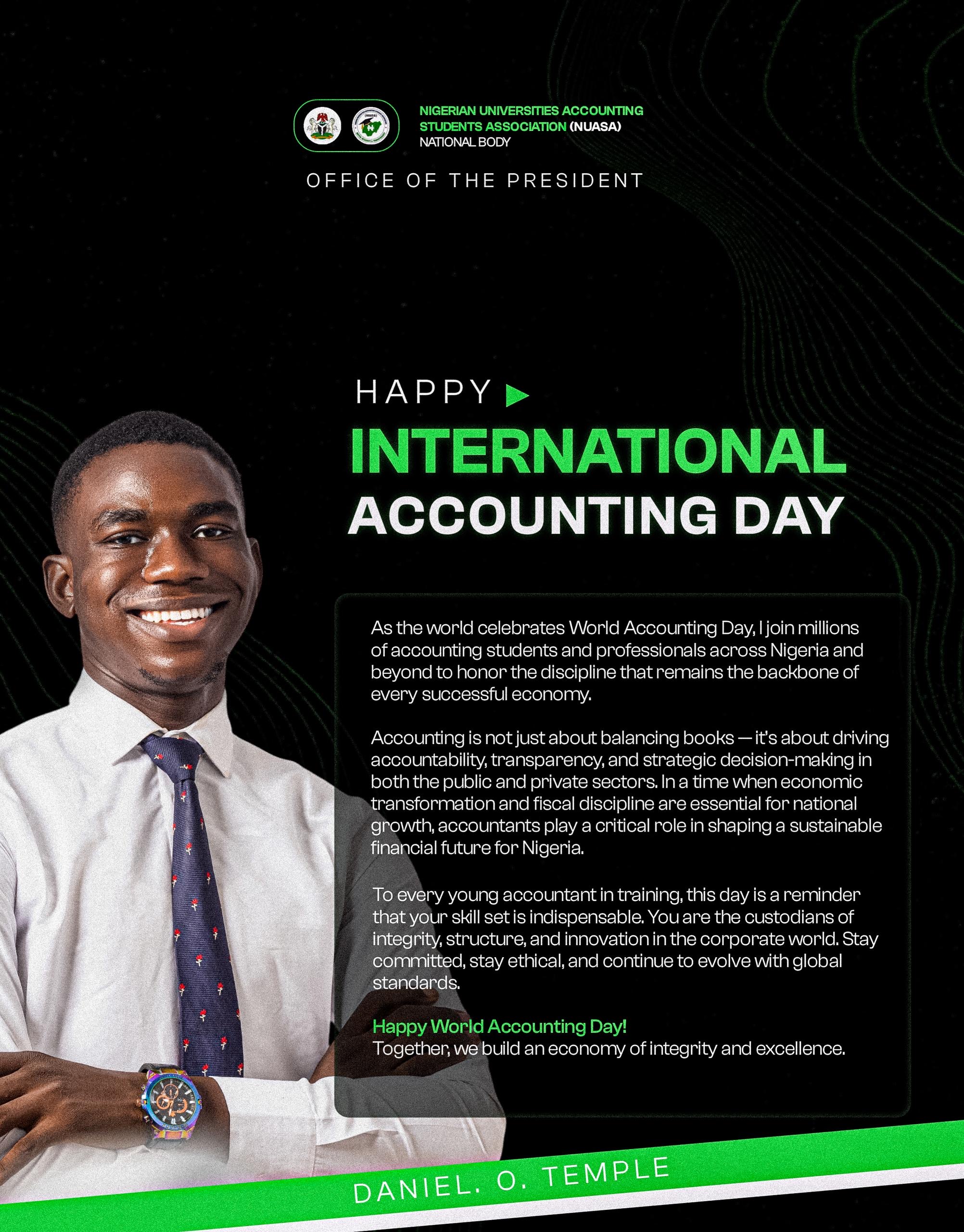 NIGERIAN UNIVERSITIES ACCOUNTING STUDENTS ASSOCIATION (NUASA)
NATIONAL BODY

OFFICE OF THE PRESIDENT

HAPPY

INTERNATIONAL
ACCOUNTING DAY

As the world celebrates World Accounting Day, I join millions of accounting students and professionals across Nigeria and beyond to honor the discipline that remains the backbone of every successful economy.

Accounting is not just about balancing books — it's about driving accountability, transparency, and strategic decision-making in both the public and private sectors. In a time when economic transformation and fiscal discipline are essential for national growth, accountants play a critical role in shaping a sustainable financial future for Nigeria.

To every young accountant in training, this day is a reminder that your skill set is indispensable. You are the custodians of integrity, structure, and innovation in the corporate world. Stay committed, stay ethical, and continue to evolve with global standards.

Happy World Accounting Day!
Together, we build an economy of integrity and excellence.

DANIEL. O. TEMPLE